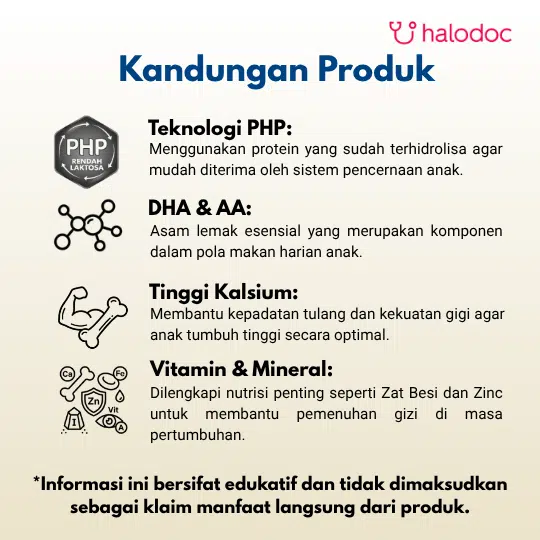 halodoc

Kandungan Produk

PHP
RENDAH LAKTOSA

Teknologi PHP:
Menggunakan protein yang sudah terhidrolisa agar mudah diterima oleh sistem pencernaan anak.

DHA & AA:
Asam lemak esensial yang merupakan komponen dalam pola makan harian anak.

Tinggi Kalsium:
Membantu kepadatan tulang dan kekuatan gigi agar anak tumbuh tinggi secara optimal.

Ca
Fe
Zn
Vit
I
A

Vitamin & Mineral:
Dilengkapi nutrisi penting seperti Zat Besi dan Zinc untuk membantu pemenuhan gizi di masa pertumbuhan.

*Informasi ini bersifat edukatif dan tidak dimaksudkan sebagai klaim manfaat langsung dari produk.